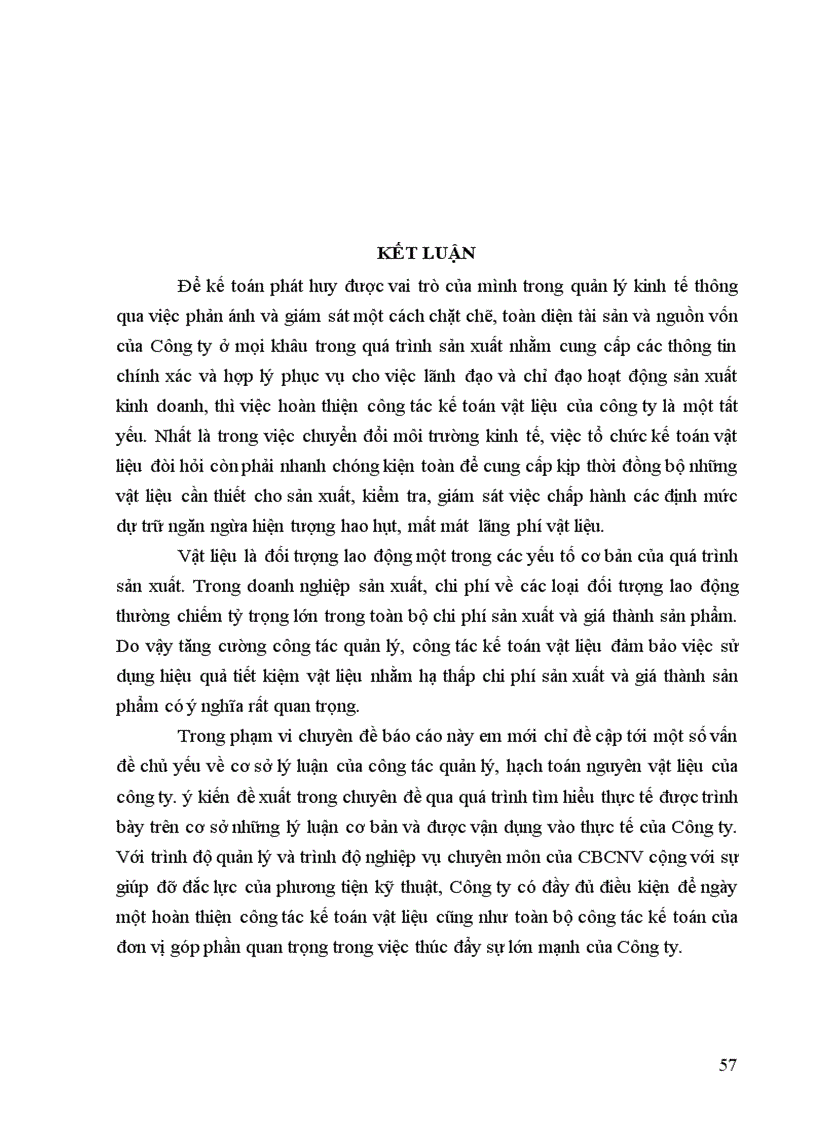 KẾT LUẬN

Để kế toán phát huy được vai trò của mình trong quản lý kinh tế thông qua việc phản ánh và giám sát một cách chặt chẽ, toàn diện tài sản và nguồn vốn của Công ty ở mọi khâu trong quá trình sản xuất nhằm cung cấp các thông tin chính xác và hợp lý phục vụ cho việc lãnh đạo và chỉ đạo hoạt động sản xuất kinh doanh, thì việc hoàn thiện công tác kế toán vật liệu của công ty là một tất yếu. Nhất là trong việc chuyển đổi môi trường kinh tế, việc tổ chức kế toán vật liệu đòi hỏi còn phải nhanh chóng kiện toàn để cung cấp kịp thời đồng bộ những vật liệu cần thiết cho sản xuất, kiểm tra, giám sát việc chấp hành các định mức dự trữ ngăn ngừa hiện tượng hao hụt, mất mát lãng phí vật liệu.

Vật liệu là đối tượng lao động một trong các yếu tố cơ bản của quá trình sản xuất. Trong doanh nghiệp sản xuất, chi phí về các loại đối tượng lao động thường chiếm tỷ trọng lớn trong toàn bộ chi phí sản xuất và giá thành sản phẩm. Do vậy tăng cường công tác quản lý, công tác kế toán vật liệu đảm bảo việc sử dụng hiệu quả tiết kiệm vật liệu nhằm hạ thấp chi phí sản xuất và giá thành sản phẩm có ý nghĩa rất quan trọng.

Trong phạm vi chuyên đề báo cáo này em mới chỉ đề cập tới một số vấn đề chủ yếu về cơ sở lý luận của công tác quản lý, hạch toán nguyên vật liệu của công ty. ý kiến đề xuất trong chuyên đề qua quá trình tìm hiểu thực tế được trình bày trên cơ sở những lý luận cơ bản và được vận dụng vào thực tế của Công ty. Với trình độ quản lý và trình độ nghiệp vụ chuyên môn của CBCNV cộng với sự giúp đỡ đắc lực của phương tiện kỹ thuật, Công ty có đầy đủ điều kiện để ngày một hoàn thiện công tác kế toán vật liệu cũng như toàn bộ công tác kế toán của đơn vị góp phần quan trọng trong việc thúc đẩy sự lớn mạnh của Công ty.

57